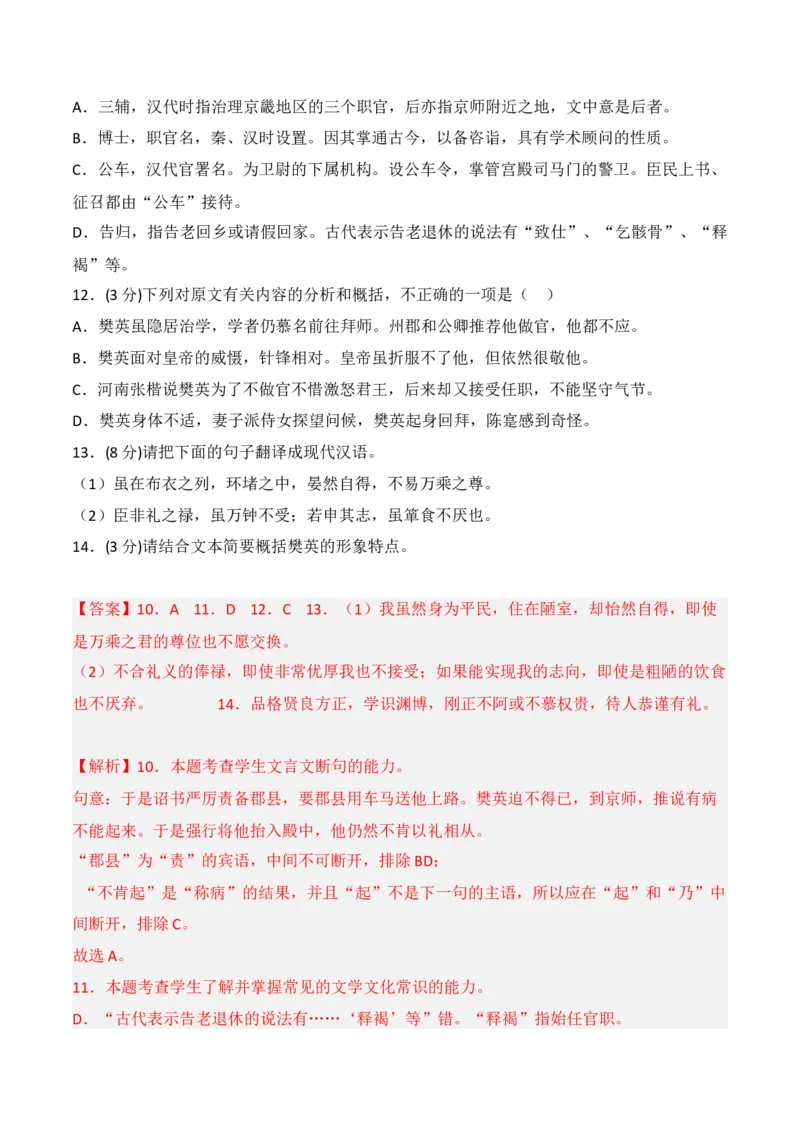 A．三辅，汉代时指治理京畿地区的三个职官，后亦指京师附近之地，文中意是后者。
B．博士，职官名，秦、汉时设置。因其掌通古今，以备咨询，具有学术顾问的性质。
C．公车，汉代官署名。为卫尉的下属机构。设公车令，掌管宫殿司马门的警卫。臣民上书、征召都由“公车”接待。
D．告归，指告老回乡或请假回家。古代表示告老退休的说法有“致仕”、“乞骸骨”、“释褐”等。
12．(3 分)下列对原文有关内容的分析和概括，不正确的一项是（　）
A．樊英虽隐居治学，学者仍慕名前往拜师。州郡和公卿推荐他做官，他都不应。
B．樊英面对皇帝的威慑，针锋相对。皇帝虽折服不了他，但依然很敬他。
C．河南张楷说樊英为了不做官不惜激怒君王，后来却又接受任职，不能坚守气节。
D．樊英身体不适，妻子派侍女探望问候，樊英起身回拜，陈寔感到奇怪。
13．(8 分)请把下面的句子翻译成现代汉语。
（1）虽在布衣之列，环堵之中，晏然自得，不易万乘之尊。
（2）臣非礼之禄，虽万钟不受；若申其志，虽箪食不厌也。
14．(3 分)请结合文本简要概括樊英的形象特点。

【答案】10．A　11．D　12．C　13．（1）我虽然身为平民，住在陋室，却怡然自得，即使是万乘之君的尊位也不愿交换。
（2）不合礼义的俸禄，即使非常优厚我也不接受；如果能实现我的志向，即使是粗陋的饮食也不厌弃。　14．品格贤良方正，学识渊博，刚正不阿或不慕权贵，待人恭谨有礼。

【解析】10．本题考查学生文言文断句的能力。
句意：于是诏书严厉责备郡县，要郡县用车马送他上路。樊英迫不得已，到京师，推说有病不能起来。于是强行将他抬入殿中，他仍然不肯以礼相从。
“郡县”为“责”的宾语，中间不可断开，排除 BD；
“不肯起”是“称病”的结果，并且“起”不是下一句的主语，所以应在“起”和“乃”中间断开，排除 C。
故选 A。
11．本题考查学生了解并掌握常见的文学文化常识的能力。
D．“古代表示告老退休的说法有……‘释褐’等”错。“释褐”指始任官职。